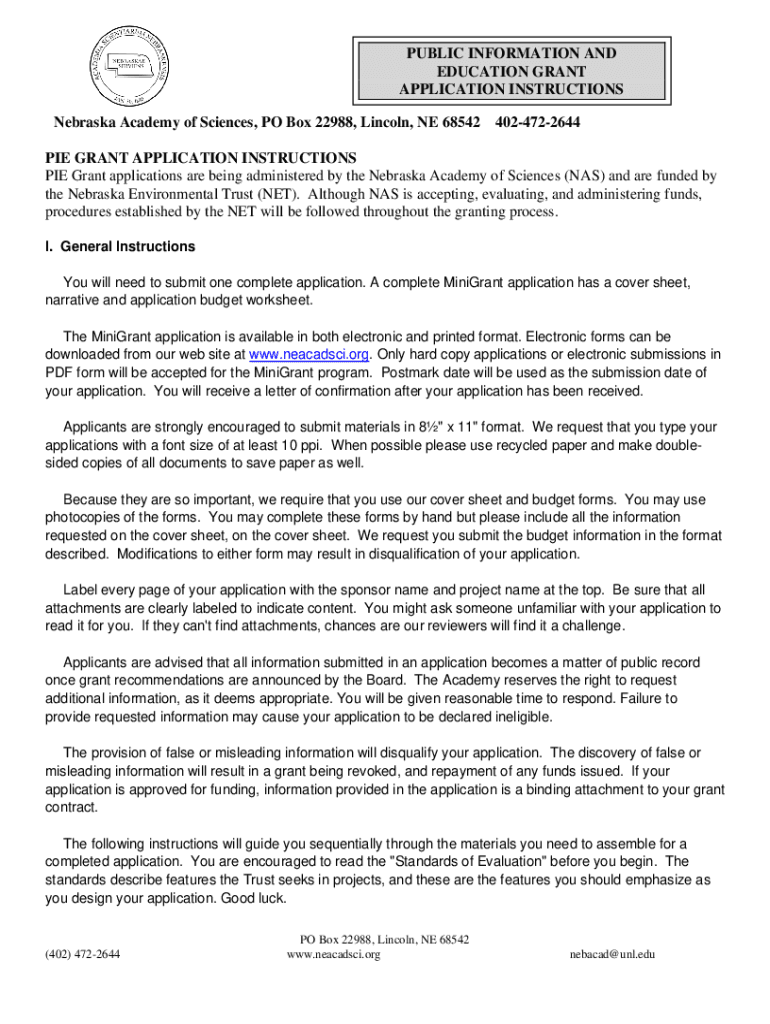 NEBRASKA ACADEMY OF SCIENCES

PUBLIC INFORMATION AND EDUCATION GRANT APPLICATION INSTRUCTIONS

Nebraska Academy of Sciences, PO Box 22988, Lincoln, NE 68542 402-472-2644

PIE GRANT APPLICATION INSTRUCTIONS
PIE Grant applications are being administered by the Nebraska Academy of Sciences (NAS) and are funded by the Nebraska Environmental Trust (NET). Although NAS is accepting, evaluating, and administering funds, procedures established by the NET will be followed throughout the granting process.

I. General Instructions

You will need to submit one complete application. A complete MiniGrant application has a cover sheet, narrative and application budget worksheet.

The MiniGrant application is available in both electronic and printed format. Electronic forms can be downloaded from our web site at www.neacadsci.org. Only hard copy applications or electronic submissions in PDF form will be accepted for the MiniGrant program. Postmark date will be used as the submission date of your application. You will receive a letter of confirmation after your application has been received.

Applicants are strongly encouraged to submit materials in 8½" x 11" format. We request that you type your applications with a font size of at least 10 ppi. When possible please use recycled paper and make double-sided copies of all documents to save paper as well.

Because they are so important, we require that you use our cover sheet and budget forms. You may use photocopies of the forms. You may complete these forms by hand but please include all the information requested on the cover sheet, on the cover sheet. We request you submit the budget information in the format described. Modifications to either form may result in disqualification of your application.

Label every page of your application with the sponsor name and project name at the top. Be sure that all attachments are clearly labeled to indicate content. You might ask someone unfamiliar with your application to read it for you. If they can't find attachments, chances are our reviewers will find it a challenge.

Applicants are advised that all information submitted in an application becomes a matter of public record once grant recommendations are announced by the Board. The Academy reserves the right to request additional information, as it deems appropriate. You will be given reasonable time to respond. Failure to provide requested information may cause your application to be declared ineligible.

The provision of false or misleading information will disqualify your application. The discovery of false or misleading information will result in a grant being revoked, and repayment of any funds issued. If your application is approved for funding, information provided in the application is a binding attachment to your grant contract.

The following instructions will guide you sequentially through the materials you need to assemble for a completed application. You are encouraged to read the "Standards of Evaluation" before you begin. The standards describe features the Trust seeks in projects, and these are the features you should emphasize as you design your application. Good luck.

(402) 472-2644
PO Box 22988, Lincoln, NE 68542
www.neacadsci.org
nebacad@unl.edu